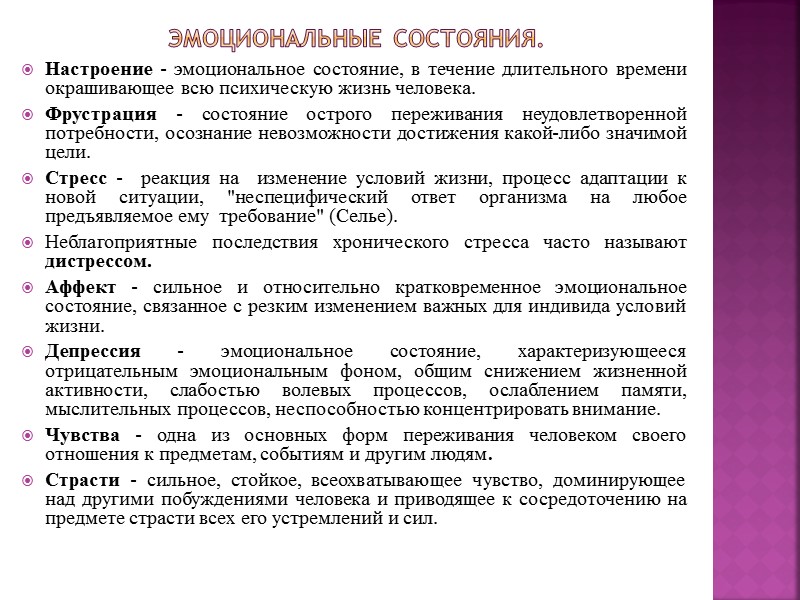 ЭМОЦИОНАЛЬНЫЕ СОСТОЯНИЯ.

Настроение - эмоциональное состояние, в течение длительного времени окрашивающее всю психическую жизнь человека.

Фрустрация - состояние острого переживания неудовлетворенной потребности, осознание невозможности достижения какой-либо значимой цели.

Стресс - реакция на изменение условий жизни, процесс адаптации к новой ситуации, "неспецифический ответ организма на любое предъявляемое ему требование" (Селье).

Неблагоприятные последствия хронического стресса часто называют дистрессом.

Аффект - сильное и относительно кратковременное эмоциональное состояние, связанное с резким изменением важных для индивида условий жизни.

Депрессия - эмоциональное состояние, характеризующееся отрицательным эмоциональным фоном, общим снижением жизненной активности, слабостью волевых процессов, ослаблением памяти, мыслительных процессов, неспособностью концентрировать внимание.

Чувства - одна из основных форм переживания человеком своего отношения к предметам, событиям и другим людям.

Страсти - сильное, стойкое, всеохватывающее чувство, доминирующее над другими побуждениями человека и приводящее к сосредоточению на предмете страсти всех его устремлений и сил.